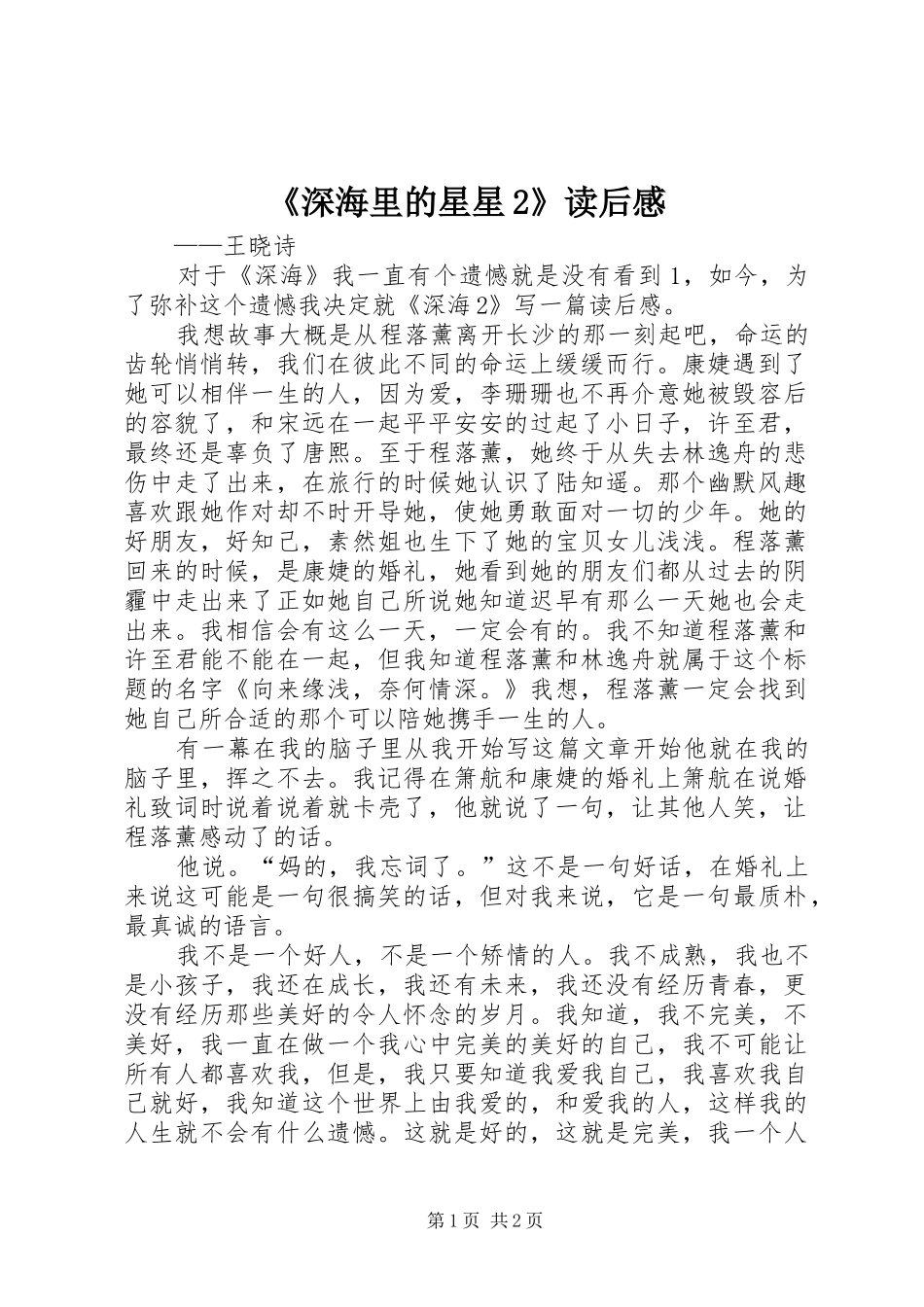 《深海里的星星2》读后感

——王晓诗

对于《深海》我一直有个遗憾就是没有看到1，如今，为了弥补这个遗憾我决定就《深海2》写一篇读后感。

我想故事大概是从程落薰离开长沙的那一刻起吧，命运的齿轮悄悄转，我们在彼此不同的命运上缓缓而行。康婕遇到了她可以相伴一生的人，因为爱，李珊珊也不再介意她被毁容后的容貌了，和宋远在一起平平安安的过起了小日子，许至君，最终还是辜负了唐熙。至于程落薰，她终于从失去林逸舟的悲伤中走了出来，在旅行的时候她认识了陆知遥。那个幽默风趣喜欢跟她作对却不时开导她，使她勇敢面对一切的少年。她的好朋友，好知己，素然姐也生下了她的宝贝女儿浅浅。程落薰回来的时候，是康婕的婚礼，她看到她的朋友们都从过去的阴霾中走出来了正如她自己所说她知道迟早有那么一天她也会走出来。我相信会有这么一天，一定会有的。我不知道程落薰和许至君能不能在一起，但我知道程落薰和林逸舟就属于这个标题的名字《向来缘浅，奈何情深。》我想，程落薰一定会找到她自己所合适的那个可以陪她携手一生的人。

有一幕在我的脑子里从我开始写这篇文章开始他就在我的脑子里，挥之不去。我记得在箫航和康婕的婚礼上箫航在说婚礼致词时说着说着就卡壳了，他就说了一句，让其他人笑，让程落薰感动了的话。

他说。“妈的，我忘词了。”这不是一句好话，在婚礼上来说这可能是一句很搞笑的话，但对我来说，它是一句最质朴，最真诚的语言。

我不是一个好人，不是一个矫情的人。我不成熟，我也不是小孩子，我还在成长，我还有未来，我还没有经历青春，更没有经历那些美好的令人怀念的岁月。我知道，我不完美，不美好，我一直在做一个我心中完美的美好的自己，我不可能让所有人都喜欢我，但是，我只要知道我爱我自己，我喜欢我自己就好，我知道这个世界上由我爱的，和爱我的人，这样我的人生就不会有什么遗憾。这就是好的，这就是完美，我一个人

第1页 共2页